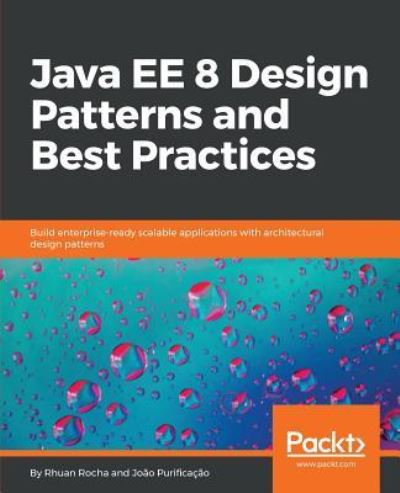 Java EE 8 Design Patterns and Best Practices

Build enterprise-ready scalable applications with architectural design patterns

Packt>
www.packt.com

By Rhuan Rocha and João Purificação